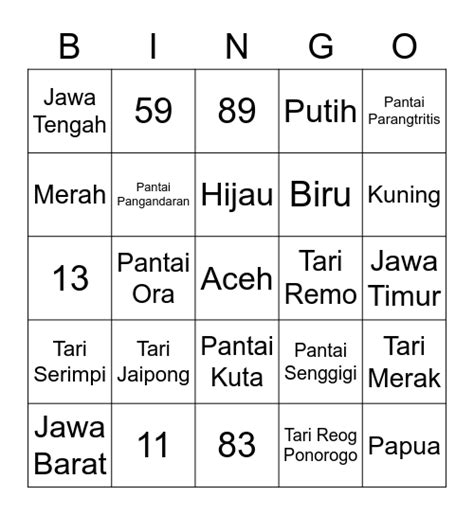 | B | I | N | G | O |
|---|---|---|---|---|
| Jawa Tengah | 59 | 89 | Putih | Pantai Parangtritis |
| Merah | Pantai Pangandaran | Hijau | Biru | Kuning |
| 13 | Pantai Ora | Aceh | Tari Remo | Jawa Timur |
| Tari Serimpi | Tari Jaipong | Pantai Kuta | Pantai Senggigi | Tari Merak |
| Jawa Barat | 11 | 83 | Tari Reog Ponorogo | Papua |